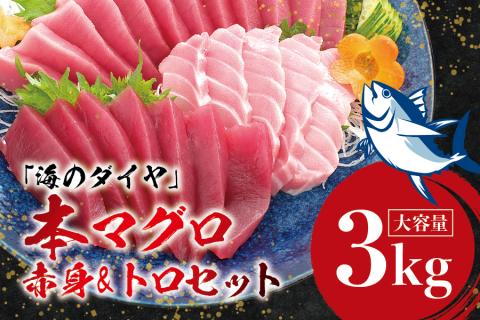 「海のダイヤ」
本マグロ
赤身&トロセット

大容量
3kg